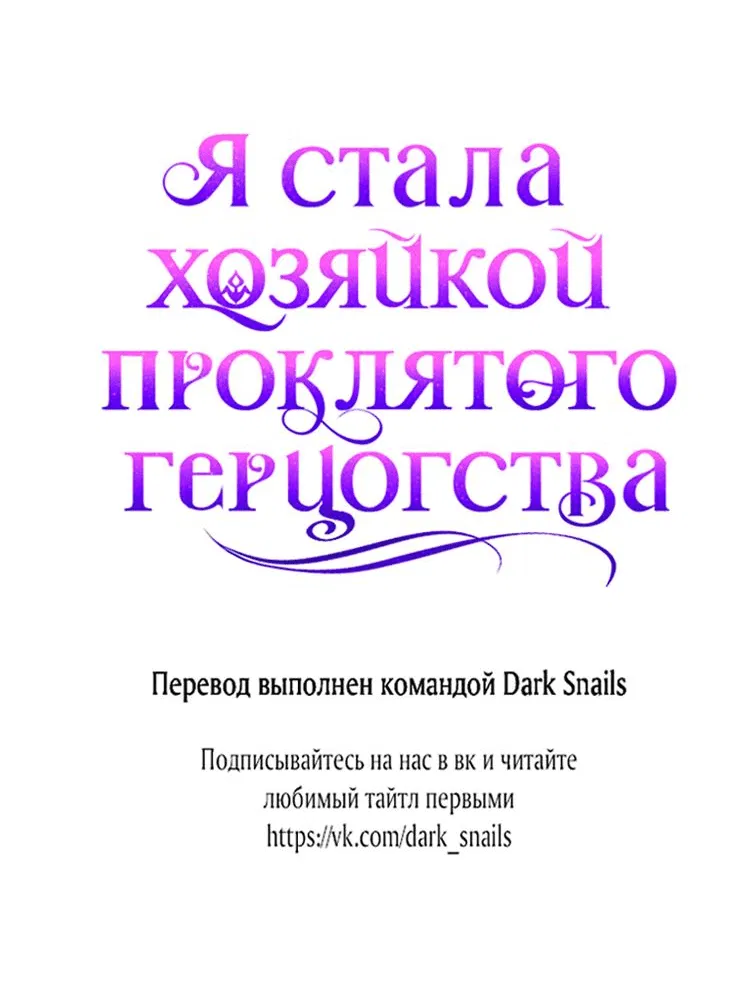 Я стала хозяйкой проклятого герцогства

Перевод выполнен командой Dark Snails

Подписывайтесь на нас в вк и читайте любимый тайтл первыми https://vk.com/dark_snails